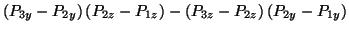 $(P_{3y} - P_{2y})(P_{2z} - P_{1z}) - (P_{3z} - P_{2z})(P_{2y} - P_{1y})$